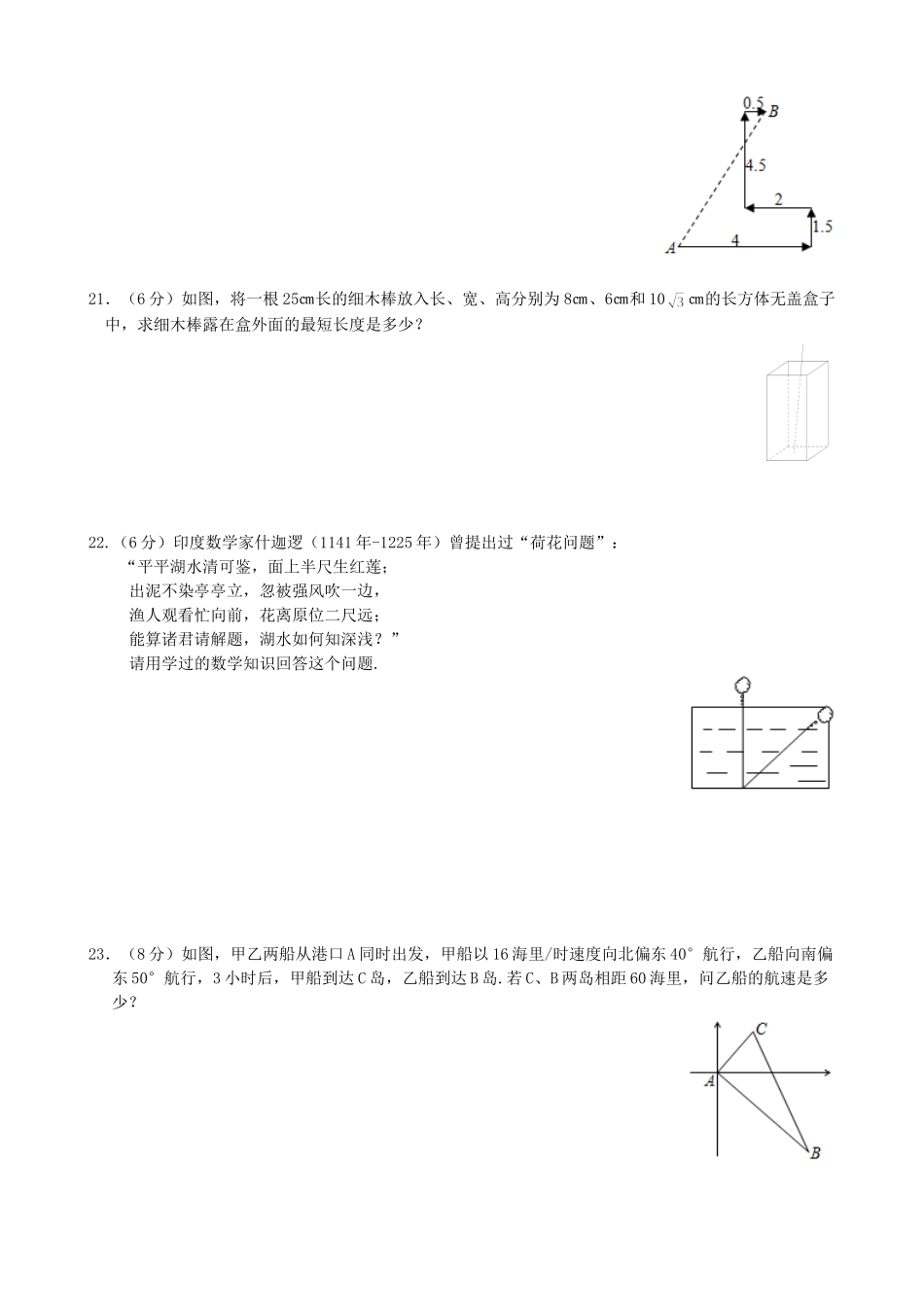 0.5 B

4.5

2

1.5

A 4

21. （6分）如图，将一根25cm长的细木棒放入长、宽、高分别为8cm、6cm和$10\sqrt{3}$cm的长方体无盖盒子中，求细木棒露在盒外面的最短长度是多少？

22.（6分）印度数学家什迦逻（1141年-1225年）曾提出过“荷花问题”：
“平平湖水清可鉴，面上半尺生红莲；
出泥不染亭亭立，忽被强风吹一边，
渔人观看忙向前，花离原位二尺远；
能算诸君请解题，湖水如何知深浅？”
请用学过的数学知识回答这个问题.

23. （8分）如图，甲乙两船从港口A同时出发，甲船以16海里/时速度向北偏东40°航行，乙船向南偏东50°航行，3小时后，甲船到达C岛，乙船到达B岛.若C、B两岛相距60海里，问乙船的航速是多少？

C

A

B